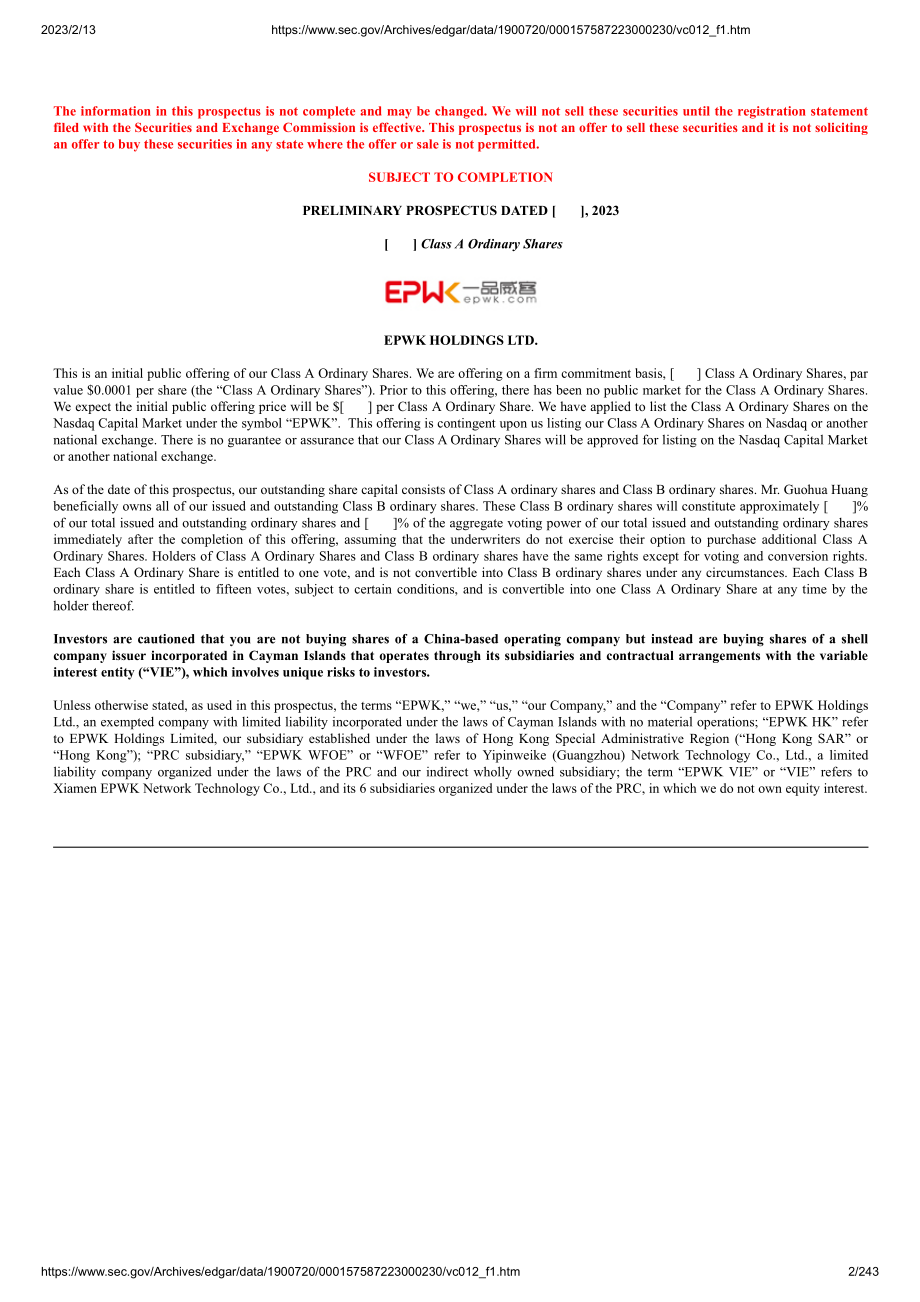 2023/2/13 https://www.sec.gov/Archives/edgar/data/1900720/000157587223000230/vc012_f1.htm

The information in this prospectus is not complete and may be changed. We will not sell these securities until the registration statement filed with the Securities and Exchange Commission is effective. This prospectus is not an offer to sell these securities and it is not soliciting an offer to buy these securities in any state where the offer or sale is not permitted.

SUBJECT TO COMPLETION

PRELIMINARY PROSPECTUS DATED [ ], 2023

[ ] Class A Ordinary Shares

EPWK 一品威客 epwk.com

EPWK HOLDINGS LTD.

This is an initial public offering of our Class A Ordinary Shares. We are offering on a firm commitment basis, [ ] Class A Ordinary Shares, par value $0.0001 per share (the "Class A Ordinary Shares"). Prior to this offering, there has been no public market for the Class A Ordinary Shares. We expect the initial public offering price will be $[ ] per Class A Ordinary Share. We have applied to list the Class A Ordinary Shares on the Nasdaq Capital Market under the symbol "EPWK". This offering is contingent upon us listing our Class A Ordinary Shares on Nasdaq or another national exchange. There is no guarantee or assurance that our Class A Ordinary Shares will be approved for listing on the Nasdaq Capital Market or another national exchange.

As of the date of this prospectus, our outstanding share capital consists of Class A ordinary shares and Class B ordinary shares. Mr. Guohua Huang beneficially owns all of our issued and outstanding Class B ordinary shares. These Class B ordinary shares will constitute approximately [ ]% of our total issued and outstanding ordinary shares and [ ]% of the aggregate voting power of our total issued and outstanding ordinary shares immediately after the completion of this offering, assuming that the underwriters do not exercise their option to purchase additional Class A Ordinary Shares. Holders of Class A Ordinary Shares and Class B ordinary shares have the same rights except for voting and conversion rights. Each Class A Ordinary Share is entitled to one vote, and is not convertible into Class B ordinary shares under any circumstances. Each Class B ordinary share is entitled to fifteen votes, subject to certain conditions, and is convertible into one Class A Ordinary Share at any time by the holder thereof.

Investors are cautioned that you are not buying shares of a China-based operating company but instead are buying shares of a shell company issuer incorporated in Cayman Islands that operates through its subsidiaries and contractual arrangements with the variable interest entity ("VIE"), which involves unique risks to investors.

Unless otherwise stated, as used in this prospectus, the terms "EPWK," "we," "us," "our Company," and the "Company" refer to EPWK Holdings Ltd., an exempted company with limited liability incorporated under the laws of Cayman Islands with no material operations; "EPWK HK" refer to EPWK Holdings Limited, our subsidiary established under the laws of Hong Kong Special Administrative Region ("Hong Kong SAR" or "Hong Kong"); "PRC subsidiary," "EPWK WFOE" or "WFOE" refer to Yipinweike (Guangzhou) Network Technology Co., Ltd., a limited liability company organized under the laws of the PRC and our indirect wholly owned subsidiary; the term "EPWK VIE" or "VIE" refers to Xiamen EPWK Network Technology Co., Ltd., and its 6 subsidiaries organized under the laws of the PRC, in which we do not own equity interest.

https://www.sec.gov/Archives/edgar/data/1900720/000157587223000230/vc012_f1.htm 2/243